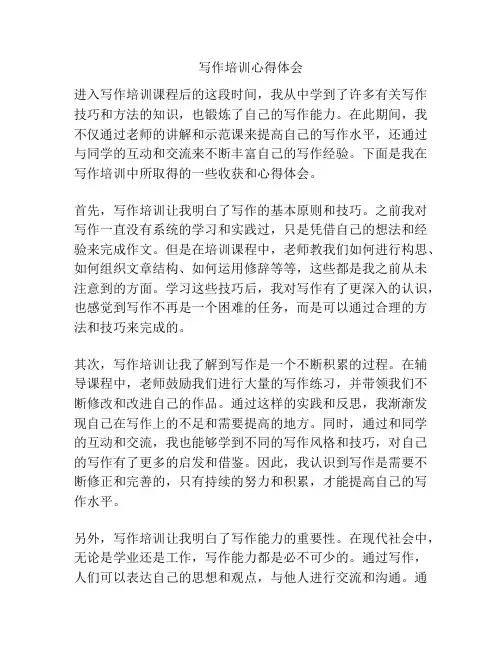 写作培训心得体会

进入写作培训课程后的这段时间，我从中学到了许多有关写作技巧和方法的知识，也锻炼了自己的写作能力。在此期间，我不仅通过老师的讲解和示范课来提高自己的写作水平，还通过与同学的互动和交流来不断丰富自己的写作经验。下面是我在写作培训中所取得的一些收获和心得体会。

首先，写作培训让我明白了写作的基本原则和技巧。之前我对写作一直没有系统的学习和实践过，只是凭借自己的想法和经验来完成作文。但是在培训课程中，老师教我们如何进行构思、如何组织文章结构、如何运用修辞等等，这些都是我之前从未注意到的方面。学习这些技巧后，我对写作有了更深入的认识，也感觉到写作不再是一个困难的任务，而是可以通过合理的方法和技巧来完成的。

其次，写作培训让我了解到写作是一个不断积累的过程。在辅导课程中，老师鼓励我们进行大量的写作练习，并带领我们不断修改和改进自己的作品。通过这样的实践和反思，我渐渐发现自己在写作上的不足和需要提高的地方。同时，通过和同学的互动和交流，我也能够学到不同的写作风格和技巧，对自己的写作有了更多的启发和借鉴。因此，我认识到写作是需要不断修正和完善的，只有持续的努力和积累，才能提高自己的写作水平。

另外，写作培训让我明白了写作能力的重要性。在现代社会中，无论是学业还是工作，写作能力都是必不可少的。通过写作，人们可以表达自己的思想和观点，与他人进行交流和沟通。通